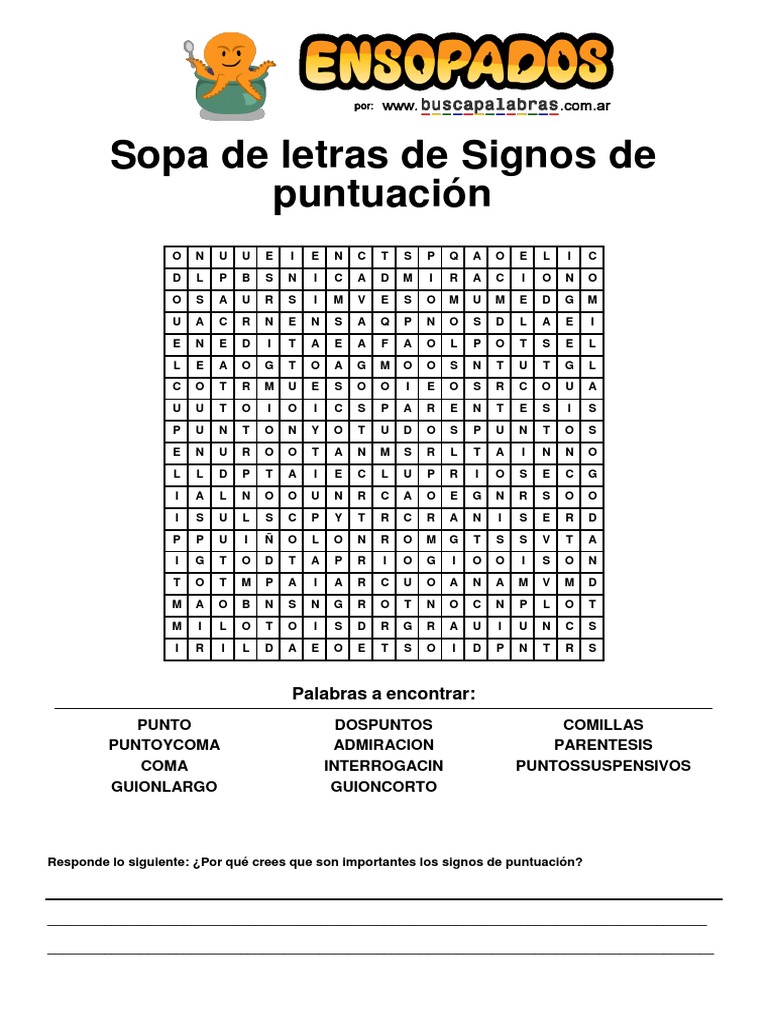 ENSOPADOS
por: www.buscapalabras.com.ar

Sopa de letras de Signos de puntuación

| O | N | U | U | E | I | E | N | C | T | S | P | Q | A | O | E | L | I | C |
|---|---|---|---|---|---|---|---|---|---|---|---|---|---|---|---|---|---|---|
| D | L | P | B | S | N | I | C | A | D | M | I | R | A | C | I | O | N | O |
| O | S | A | U | R | S | I | M | V | E | S | O | M | U | M | E | D | G | M |
| U | A | C | R | N | E | N | S | A | Q | P | N | O | S | D | L | A | E | I |
| E | N | E | D | I | T | A | E | A | F | A | O | L | P | O | T | S | E | L |
| L | E | A | O | G | T | O | A | G | M | O | O | S | N | T | U | T | G | L |
| C | O | T | R | M | U | E | S | O | O | I | E | O | S | R | C | O | U | A |
| U | U | T | O | I | O | I | C | S | P | A | R | E | N | T | E | S | I | S |
| P | U | N | T | O | N | Y | O | T | U | D | O | S | P | U | N | T | O | S |
| E | N | U | R | O | O | T | A | N | M | S | R | L | T | A | I | N | N | O |
| L | L | D | P | T | A | I | E | C | L | U | P | R | I | O | S | E | C | G |
| I | A | L | N | O | O | U | N | R | C | A | O | E | G | N | R | S | O | O |
| I | S | U | L | S | C | P | Y | T | R | C | R | A | N | I | S | E | R | D |
| P | P | U | I | Ñ | O | L | O | N | R | O | M | G | T | S | S | V | T | A |
| I | G | T | O | D | T | A | P | R | I | O | G | I | O | O | I | S | O | N |
| T | O | T | M | P | A | I | A | R | C | U | O | A | N | A | M | V | M | D |
| M | A | O | B | N | S | N | G | R | O | T | N | O | C | N | P | L | O | T |
| M | I | L | O | T | O | I | S | D | R | G | R | A | U | I | U | N | C | S |
| I | R | I | L | D | A | E | O | E | T | S | O | I | D | P | N | T | R | S |

Palabras a encontrar:

PUNTO
PUNTOYCOMA
COMA
GUIONLARGO

DOSPUNTOS
ADMIRACION
INTERROGACIN
GUIONCORTO

COMILLAS
PARENTESIS
PUNTOSSUSPENSIVOS

Responde lo siguiente: ¿Por qué crees que son importantes los signos de puntuación?